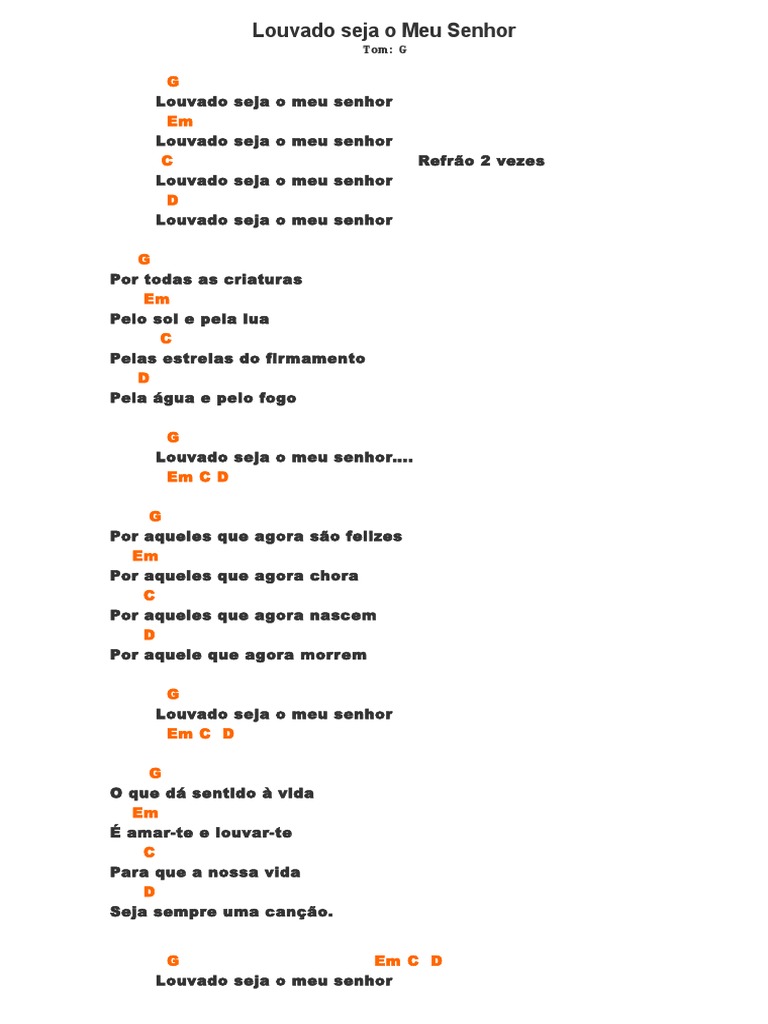 Louvado seja o Meu Senhor
Tom: G

G
Louvado seja o meu senhor
Em
Louvado seja o meu senhor
C
Louvado seja o meu senhor
D
Louvado seja o meu senhor

Refrão 2 vezes

G
Por todas as criaturas
Em
Pelo sol e pela lua
C
Pelas estrelas do firmamento
D
Pela água e pelo fogo

G
Louvado seja o meu senhor....
Em C D

G
Por aqueles que agora são felizes
Em
Por aqueles que agora chora
C
Por aqueles que agora nascem
D
Por aquele que agora morrem

G
Louvado seja o meu senhor
Em C D

G
O que dá sentido à vida
Em
É amar-te e louvar-te
C
Para que a nossa vida
D
Seja sempre uma canção.

G Em C D
Louvado seja o meu senhor